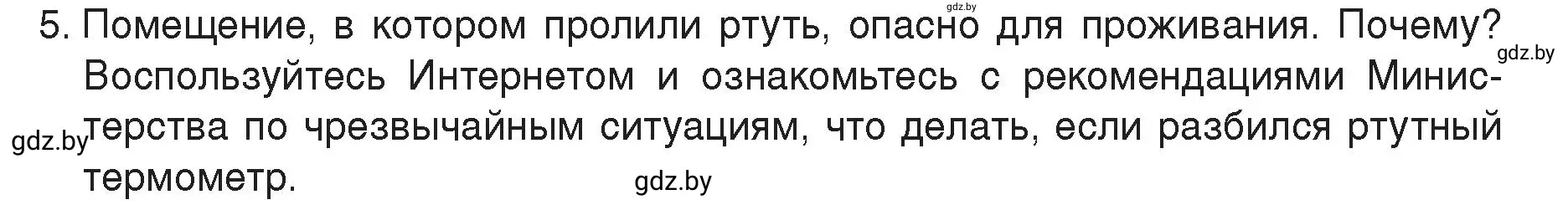 gdz.by

5. Помещение, в котором пролили ртуть, опасно для проживания. Почему? Воспользуйтесь Интернетом и ознакомьтесь с рекомендациями Министерства по чрезвычайным ситуациям, что делать, если разбился ртутный термометр.

gdz.by

gdz.by

gdz.by